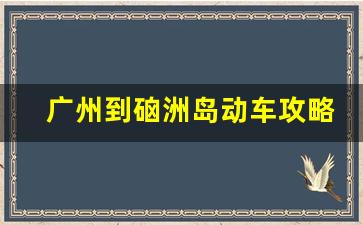 广州到硇洲岛动车攻略